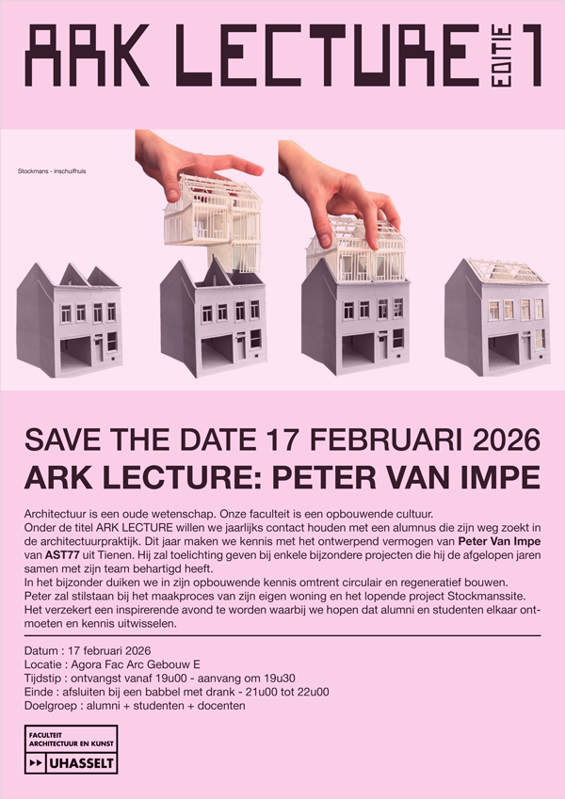 ARK LECTURE EDITIE 1

Stockmans - inschuifhuis

SAVE THE DATE 17 FEBRUARI 2026
ARK LECTURE: PETER VAN IMPE

Architectuur is een oude wetenschap. Onze faculteit is een opbouwende cultuur. Onder de titel ARK LECTURE willen we jaarlijks contact houden met een alumnus die zijn weg zoekt in de architectuurpraktijk. Dit jaar maken we kennis met het ontwerpend vermogen van Peter Van Impe van AST77 uit Tienen. Hij zal toelichting geven bij enkele bijzondere projecten die hij de afgelopen jaren samen met zijn team behartigd heeft. In het bijzonder duiken we in zijn opbouwende kennis omtrent circulair en regeneratief bouwen. Peter zal stilstaan bij het maakproces van zijn eigen woning en het lopende project Stockmanssite. Het verzekert een inspirerende avond te worden waarbij we hopen dat alumni en studenten elkaar ontmoeten en kennis uitwisselen.

Datum : 17 februari 2026
Locatie : Agora Fac Arc Gebouw E
Tijdstip : ontvangst vanaf 19u00 - aanvang om 19u30
Einde : afsluiten bij een babbel met drank - 21u00 tot 22u00
Doelgroep : alumni + studenten + docenten

FACULTEIT
ARCHITECTUUR EN KUNST
UHASSELT